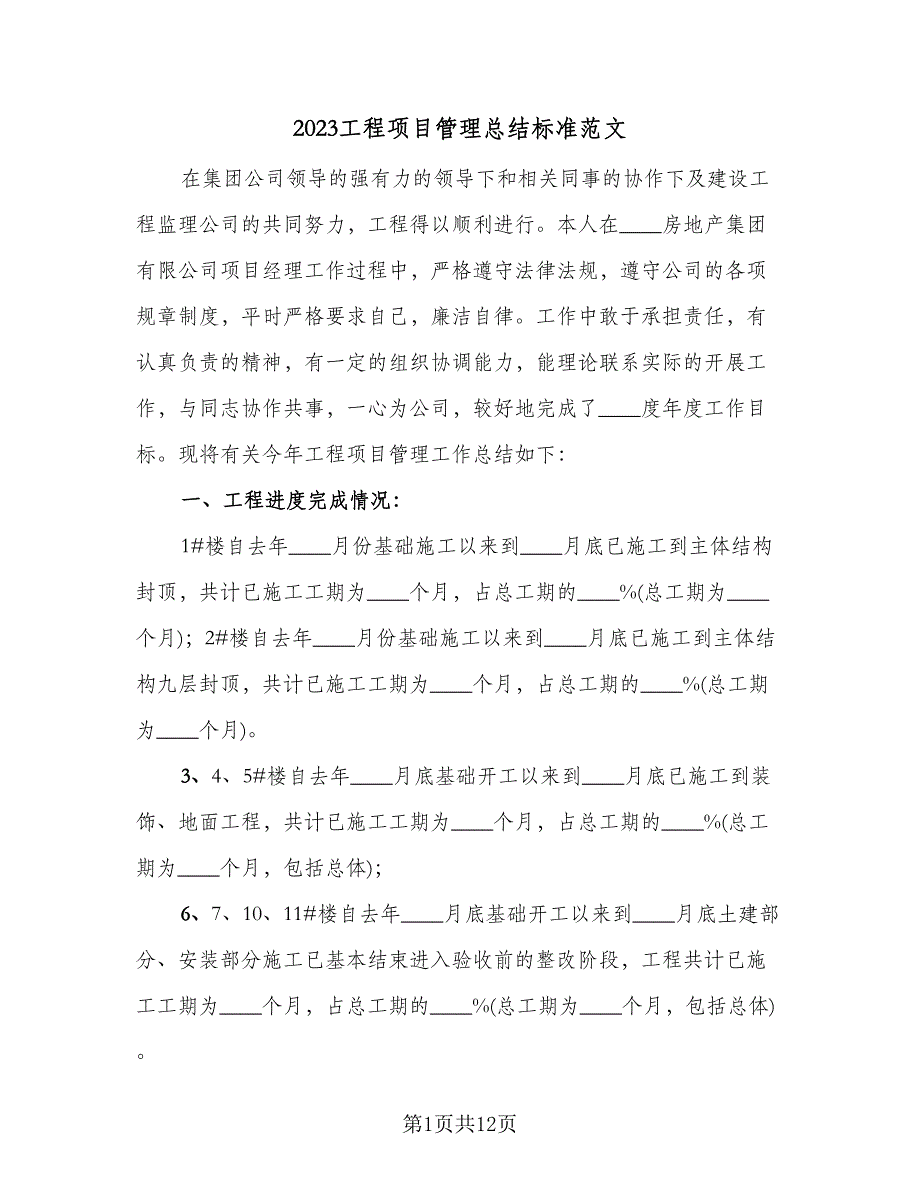 2023工程项目管理总结标准范文

在集团公司领导的强有力的领导下和相关同事的协作下及建设工程监理公司的共同努力，工程得以顺利进行。本人在____房地产集团有限公司项目经理工作过程中，严格遵守法律法规，遵守公司的各项规章制度，平时严格要求自己，廉洁自律。工作中敢于承担责任，有认真负责的精神，有一定的组织协调能力，能理论联系实际的开展工作，与同志协作共事，一心为公司，较好地完成了____度年度工作目标。现将有关今年工程项目管理工作总结如下：

一、工程进度完成情况：

1#楼自去年____月份基础施工以来到____月底已施工到主体结构封顶，共计已施工工期为____个月，占总工期的____%(总工期为____个月)；2#楼自去年____月份基础施工以来到____月底已施工到主体结构九层封顶，共计已施工工期为____个月，占总工期的____%(总工期为____个月)。

3、4、5#楼自去年____月底基础开工以来到____月底已施工到装饰、地面工程，共计已施工工期为____个月，占总工期的____%(总工期为____个月，包括总体)；

6、7、10、11#楼自去年____月底基础开工以来到____月底土建部分、安装部分施工已基本结束进入验收前的整改阶段，工程共计已施工工期为____个月，占总工期的____%(总工期为____个月，包括总体)。

第1页共12页